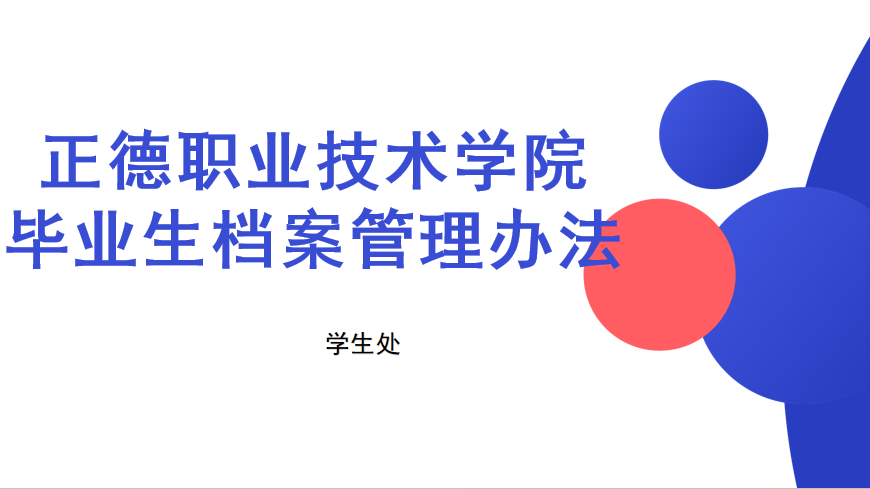 正德职业技术学院
毕业生档案管理办法

学生处